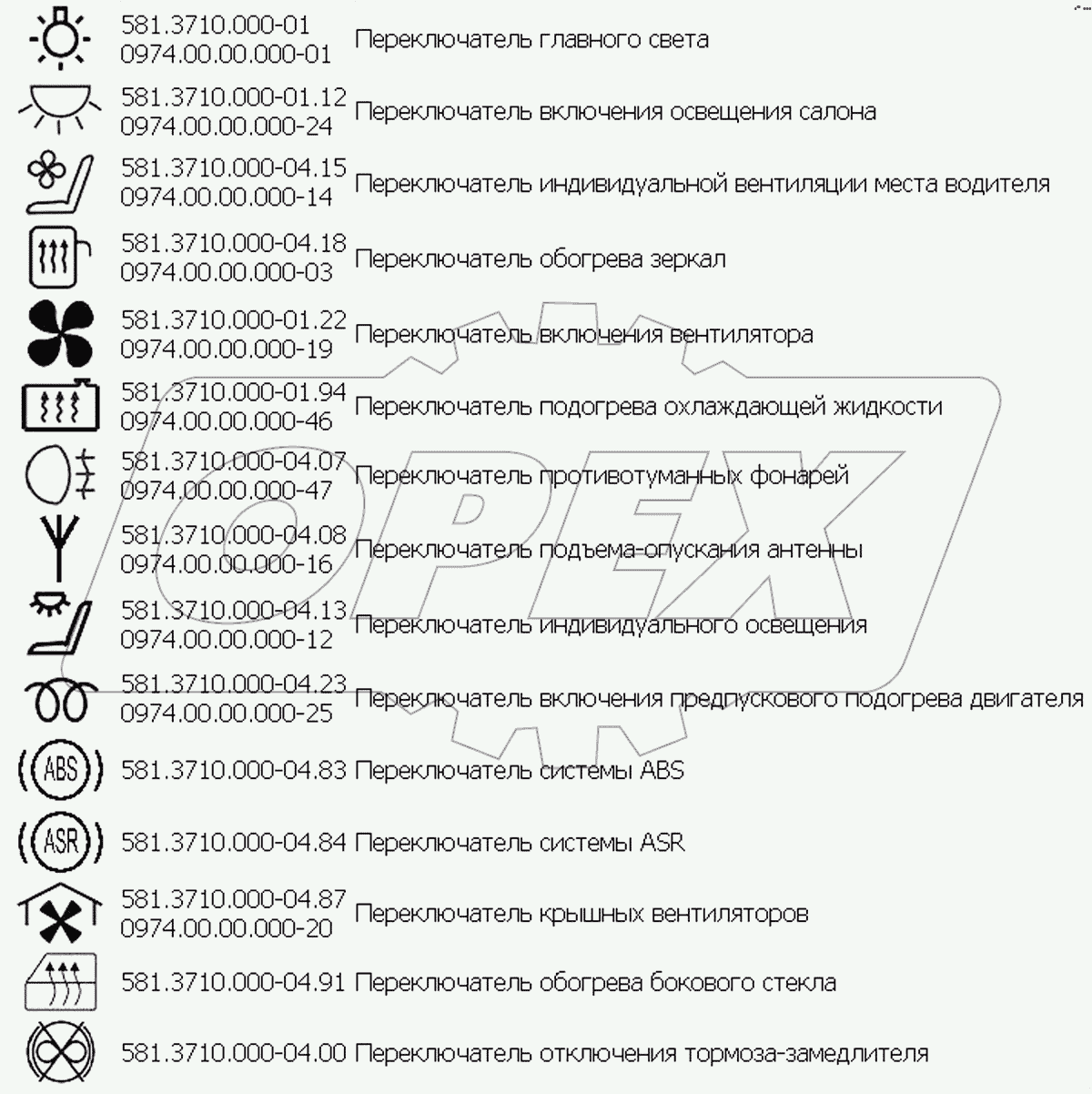 581.3710.000-01
0974.00.00.000-01 Переключатель главного света

581.3710.000-01.12
0974.00.00.000-24 Переключатель включения освещения салона

581.3710.000-04.15
0974.00.00.000-14 Переключатель индивидуальной вентиляции места водителя

581.3710.000-04.18
0974.00.00.000-03 Переключатель обогрева зеркал

581.3710.000-01.22
0974.00.00.000-19 Переключатель включения вентилятора

581.3710.000-01.94
0974.00.00.000-46 Переключатель подогрева охлаждающей жидкости

581.3710.000-04.07
0974.00.00.000-47 Переключатель противотуманных фонарей

581.3710.000-04.08
0974.00.00.000-16 Переключатель подъема-опускания антенны

581.3710.000-04.13
0974.00.00.000-12 Переключатель индивидуального освещения

581.3710.000-04.23
0974.00.00.000-25 Переключатель включения предпускового подогрева двигателя

ABS 581.3710.000-04.83 Переключатель системы ABS

ASR 581.3710.000-04.84 Переключатель системы ASR

581.3710.000-04.87
0974.00.00.000-20 Переключатель крышных вентиляторов

581.3710.000-04.91 Переключатель обогрева бокового стекла

581.3710.000-04.00 Переключатель отключения тормоза-замедлителя

OPEX